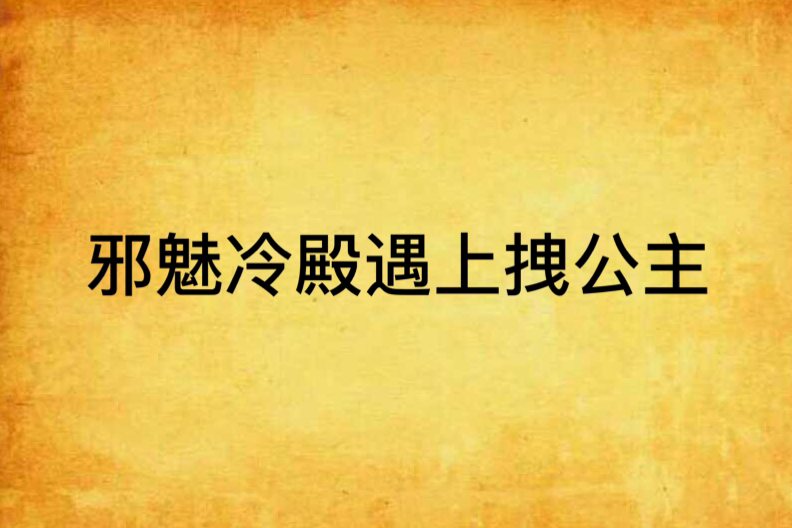 邪魅冷殿遇上拽公主